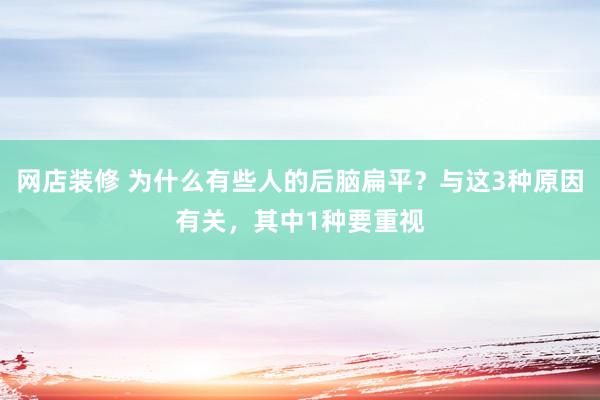 网店装修 为什么有些人的后脑扁平？与这3种原因有关，其中1种要重视